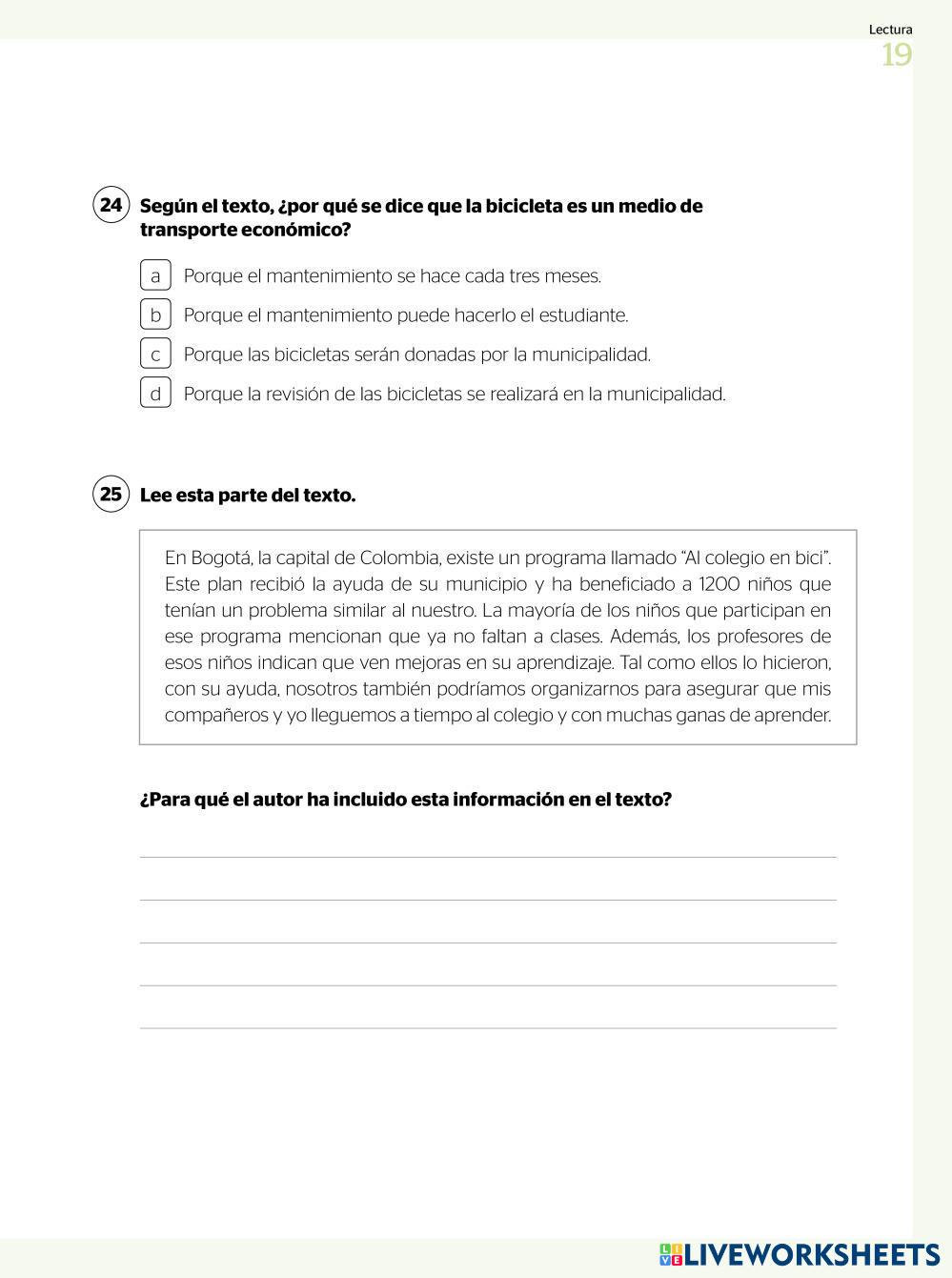 Lectura
19

24 Según el texto, ¿por qué se dice que la bicicleta es un medio de transporte económico?

a Porque el mantenimiento se hace cada tres meses.
b Porque el mantenimiento puede hacerlo el estudiante.
c Porque las bicicletas serán donadas por la municipalidad.
d Porque la revisión de las bicicletas se realizará en la municipalidad.

25 Lee esta parte del texto.

En Bogotá, la capital de Colombia, existe un programa llamado "Al colegio en bici". Este plan recibió la ayuda de su municipio y ha beneficiado a 1200 niños que tenían un problema similar al nuestro. La mayoría de los niños que participan en ese programa mencionan que ya no faltan a clases. Además, los profesores de esos niños indican que ven mejoras en su aprendizaje. Tal como ellos lo hicieron, con su ayuda, nosotros también podríamos organizarnos para asegurar que mis compañeros y yo lleguemos a tiempo al colegio y con muchas ganas de aprender.

¿Para qué el autor ha incluido esta información en el texto?

LIVEWORKSHEETS